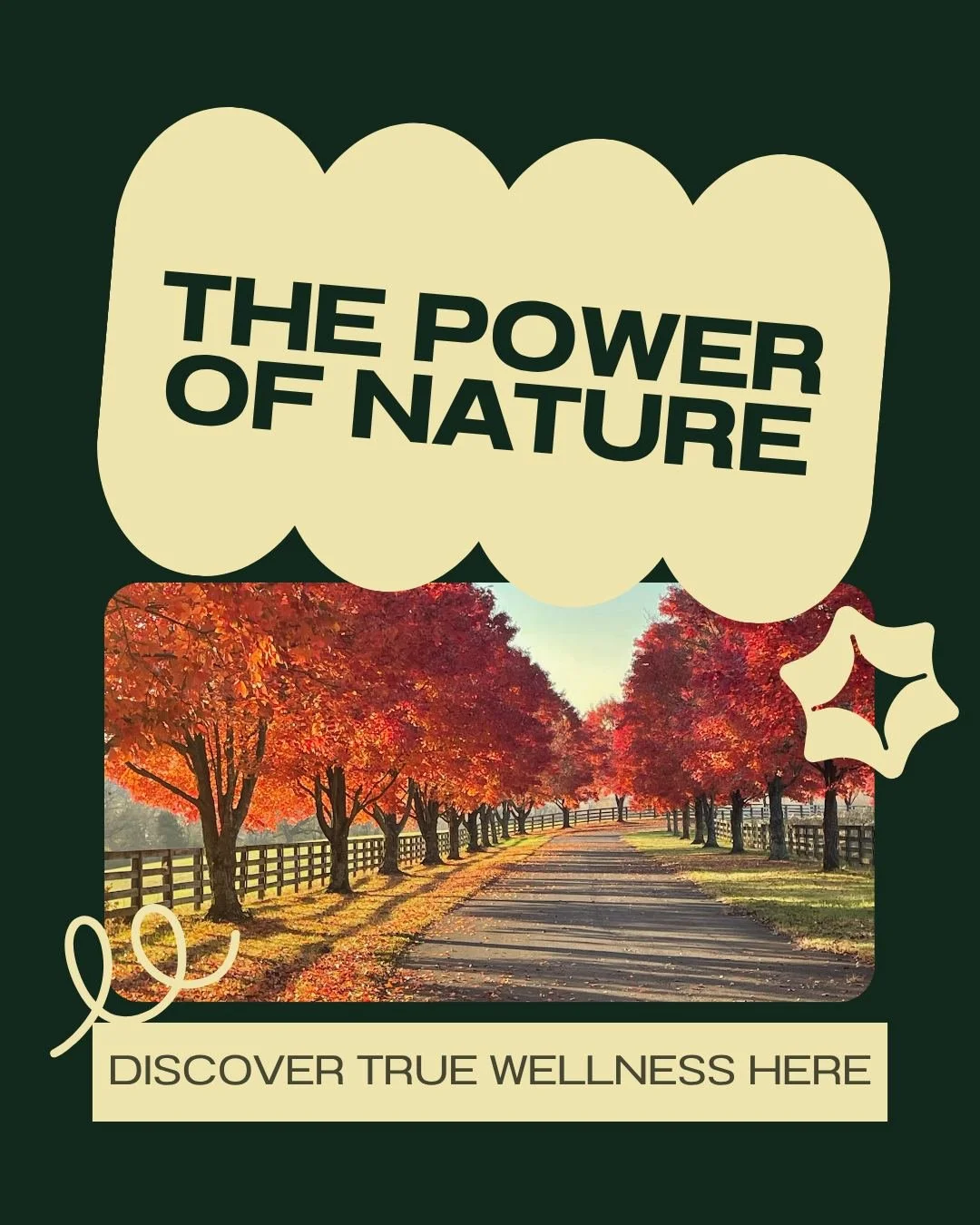 THE POWER OF NATURE

DISCOVER TRUE WELLNESS HERE